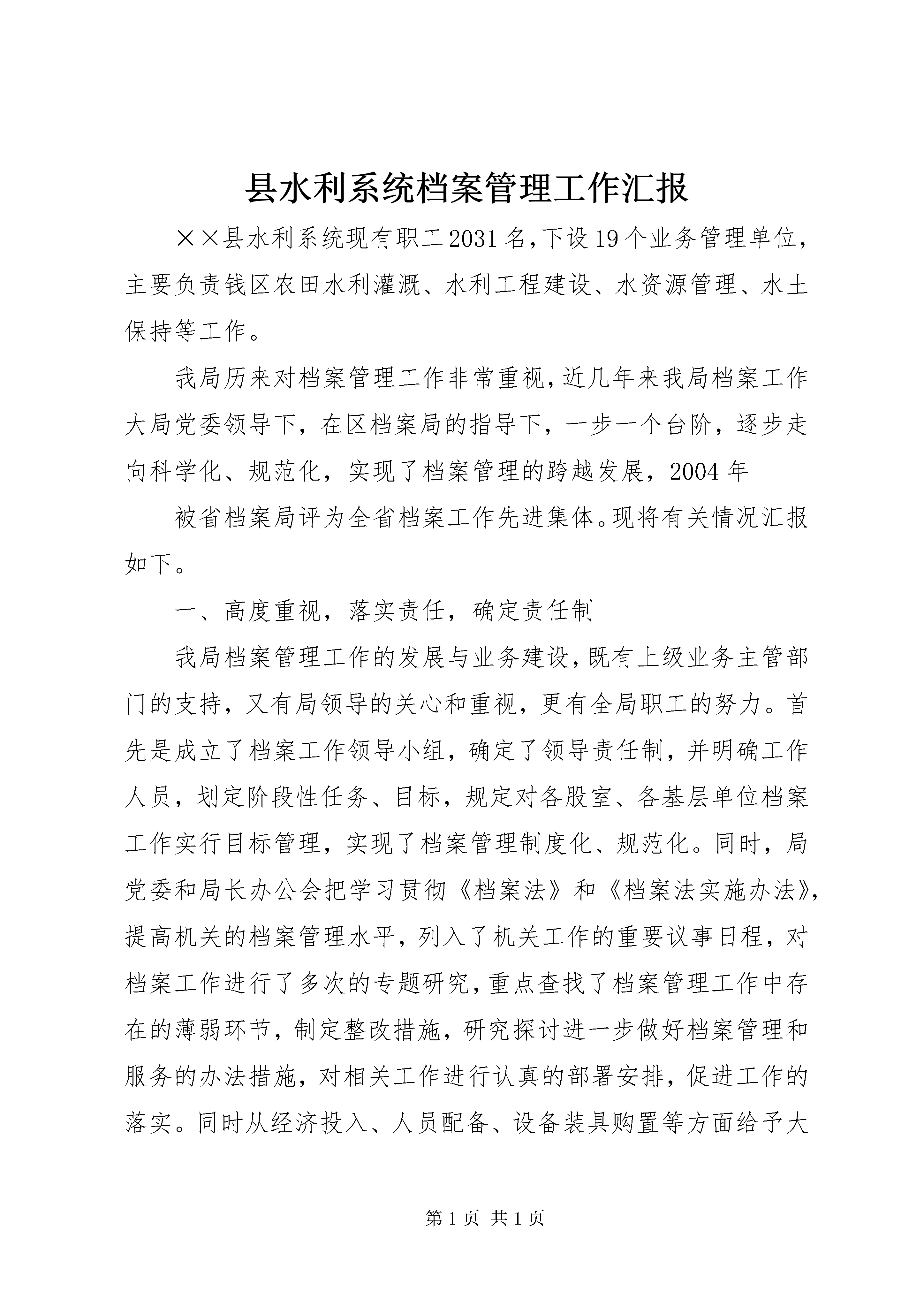 县水利系统档案管理工作汇报

××县水利系统现有职工2031名,下设19个业务管理单位,主要负责钱区农田水利灌溉、水利工程建设、水资源管理、水土保持等工作。

我局历来对档案管理工作非常重视,近几年来我局档案工作大局党委领导下，在区档案局的指导下，一步一个台阶，逐步走向科学化、规范化，实现了档案管理的跨越发展，2004年

被省档案局评为全省档案工作先进集体。现将有关情况汇报如下。

一、高度重视，落实责任，确定责任制

我局档案管理工作的发展与业务建设,既有上级业务主管部门的支持，又有局领导的关心和重视，更有全局职工的努力。首先是成立了档案工作领导小组，确定了领导责任制，并明确工作人员，划定阶段性任务、目标，规定对各股室、各基层单位档案工作实行目标管理，实现了档案管理制度化、规范化。同时，局党委和局长办公会把学习贯彻《档案法》和《档案法实施办法》,提高机关的档案管理水平，列入了机关工作的重要议事日程，对档案工作进行了多次的专题研究,重点查找了档案管理工作中存在的薄弱环节，制定整改措施，研究探讨进一步做好档案管理和服务的办法措施，对相关工作进行认真的部署安排，促进工作的落实。同时从经济投入、人员配备、设备装具购置等方面给予大

第1页 共1页